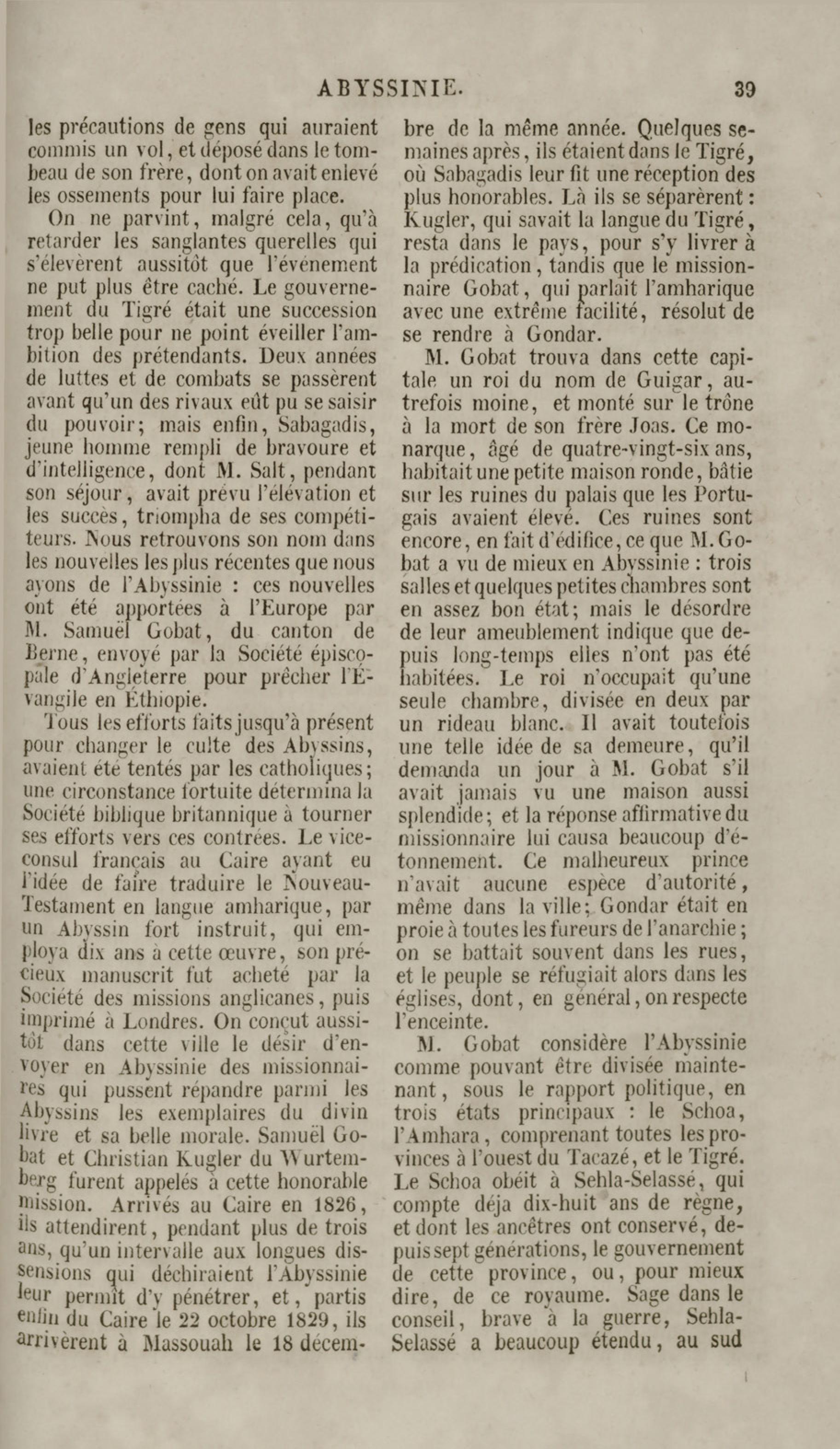 ABYSSINIE. 39

les précautions de gens qui auraient commis un vol, et déposé dans le tombeau de son frère, dont on avait enlevé les ossements pour lui faire place.

On ne parvint, malgré cela, qu'à retarder les sanglantes querelles qui s'élevèrent aussitôt que l'événement ne put plus être caché. Le gouvernement du Tigré était une succession trop belle pour ne point éveiller l'ambition des prétendants. Deux années de luttes et de combats se passèrent avant qu'un des rivaux eût pu se saisir du pouvoir; mais enfin, Sabagadis, jeune homme rempli de bravoure et d'intelligence, dont M. Salt, pendant son séjour, avait prévu l'élévation et les succès, triompha de ses compétiteurs. Nous retrouvons son nom dans les nouvelles les plus récentes que nous ayons de l'Abyssinie : ces nouvelles ont été apportées à l'Europe par M. Samuël Gobat, du canton de Berne, envoyé par la Société épiscopale d'Angleterre pour prêcher l'Évangile en Éthiopie.

Tous les efforts faits jusqu'à présent pour changer le culte des Abyssins, avaient été tentés par les catholiques; une circonstance fortuite détermina la Société biblique britannique à tourner ses efforts vers ces contrées. Le vice-consul français au Caire ayant eu l'idée de faire traduire le Nouveau-Testament en langue amharique, par un Abyssin fort instruit, qui employa dix ans à cette œuvre, son précieux manuscrit fut acheté par la Société des missions anglicanes, puis imprimé à Londres. On conçut aussitôt dans cette ville le désir d'envoyer en Abyssinie des missionnaires qui pussent répandre parmi les Abyssins les exemplaires du divin livre et sa belle morale. Samuël Gobat et Christian Kugler du Wurtemberg furent appelés à cette honorable mission. Arrivés au Caire en 1826, ils attendirent, pendant plus de trois ans, qu'un intervalle aux longues dissensions qui déchiraient l'Abyssinie leur permît d'y pénétrer, et, partis enfin du Caire le 22 octobre 1829, ils arrivèrent à Massouah le 18 décembre de la même année. Quelques semaines après, ils étaient dans le Tigré, où Sabagadis leur fit une réception des plus honorables. Là ils se séparèrent : Kugler, qui savait la langue du Tigré, resta dans le pays, pour s'y livrer à la prédication, tandis que le missionnaire Gobat, qui parlait l'amharique avec une extrême facilité, résolut de se rendre à Gondar.

M. Gobat trouva dans cette capitale un roi du nom de Guigar, autrefois moine, et monté sur le trône à la mort de son frère Joas. Ce monarque, âgé de quatre-vingt-six ans, habitait une petite maison ronde, bâtie sur les ruines du palais que les Portugais avaient élevé. Ces ruines sont encore, en fait d'édifice, ce que M. Gobat a vu de mieux en Abyssinie : trois salles et quelques petites chambres sont en assez bon état; mais le désordre de leur ameublement indique que depuis long-temps elles n'ont pas été habitées. Le roi n'occupait qu'une seule chambre, divisée en deux par un rideau blanc. Il avait toutefois une telle idée de sa demeure, qu'il demanda un jour à M. Gobat s'il avait jamais vu une maison aussi splendide; et la réponse affirmative du missionnaire lui causa beaucoup d'étonnement. Ce malheureux prince n'avait aucune espèce d'autorité, même dans la ville; Gondar était en proie à toutes les fureurs de l'anarchie; on se battait souvent dans les rues, et le peuple se réfugiait alors dans les églises, dont, en général, on respecte l'enceinte.

M. Gobat considère l'Abyssinie comme pouvant être divisée maintenant, sous le rapport politique, en trois états principaux : le Schoa, l'Amhara, comprenant toutes les provinces à l'ouest du Tacazé, et le Tigré. Le Schoa obéit à Sehla-Selassé, qui compte déja dix-huit ans de règne, et dont les ancêtres ont conservé, depuis sept générations, le gouvernement de cette province, ou, pour mieux dire, de ce royaume. Sage dans le conseil, brave à la guerre, Sehla-Selassé a beaucoup étendu, au sud